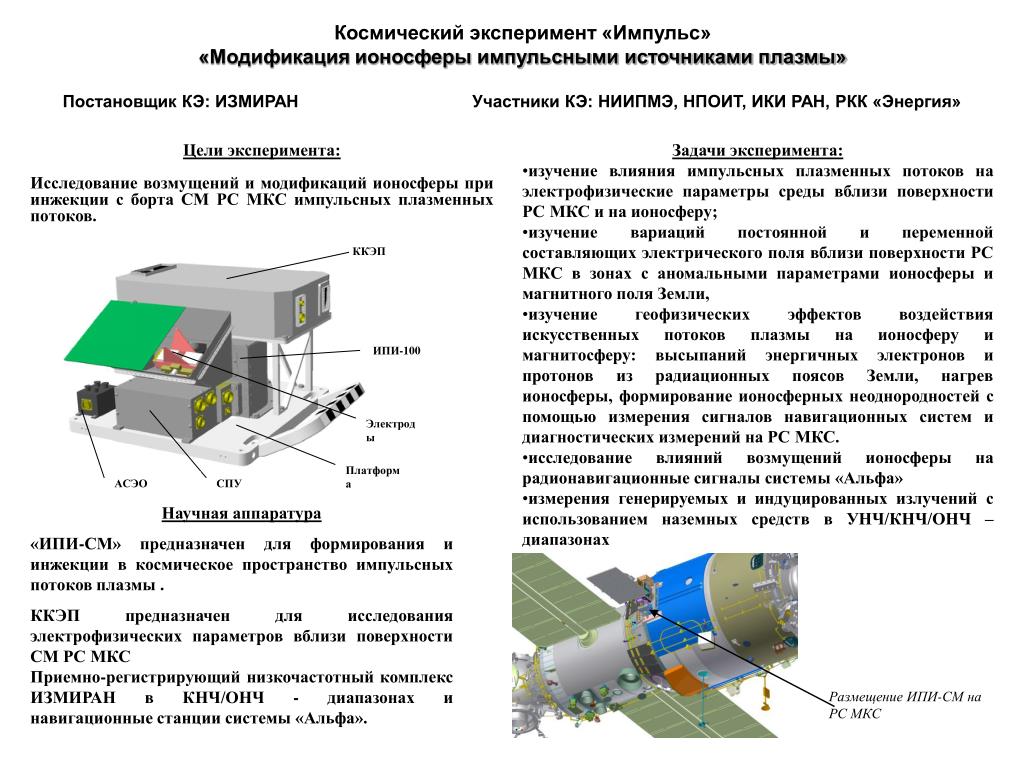 Космический эксперимент «Импульс»
«Модификация ионосферы импульсными источниками плазмы»

Постановщик КЭ: ИЗМИРАН

Участники КЭ: НИИПМЭ, НПОИТ, ИКИ РАН, РКК «Энергия»

Цели эксперимента:

Исследование возмущений и модификаций ионосферы при инжекции с борта СМ РС МКС импульсных плазменных потоков.

ККЭП

ИПИ-100

Электроды

Платформа

АСЭО

СПУ

Научная аппаратура

«ИПИ-СМ» предназначен для формирования и инжекции в космическое пространство импульсных потоков плазмы .

ККЭП предназначен для исследования электрофизических параметров вблизи поверхности СМ РС МКС

Приемно-регистрирующий низкочастотный комплекс ИЗМИРАН в КНЧ/ОНЧ - диапазонах и навигационные станции системы «Альфа».

Задачи эксперимента:

•изучение влияния импульсных плазменных потоков на электрофизические параметры среды вблизи поверхности РС МКС и на ионосферу;

•изучение вариаций постоянной и переменной составляющих электрического поля вблизи поверхности РС МКС в зонах с аномальными параметрами ионосферы и магнитного поля Земли,

•изучение геофизических эффектов воздействия искусственных потоков плазмы на ионосферу и магнитосферу: высыпаний энергичных электронов и протонов из радиационных поясов Земли, нагрев ионосферы, формирование ионосферных неоднородностей с помощью измерения сигналов навигационных систем и диагностических измерений на РС МКС.

•исследование влияний возмущений ионосферы на радионавигационные сигналы системы «Альфа»

•измерения генерируемых и индуцированных излучений с использованием наземных средств в УНЧ/КНЧ/ОНЧ – диапазонах

Размещение ИПИ-СМ на РС МКС